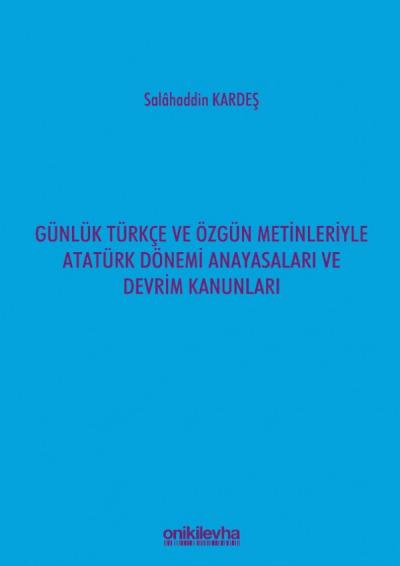 Salâhaddin KARDEŞ

GÜNLÜK TÜRKÇE VE ÖZGÜN METİNLERİYLE ATATÜRK DÖNEMİ ANAYASALARI VE DEVRİM KANUNLARI

onikilevha